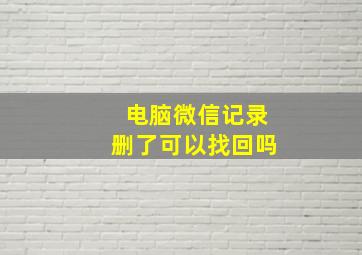 电脑微信记录
删了可以找回吗